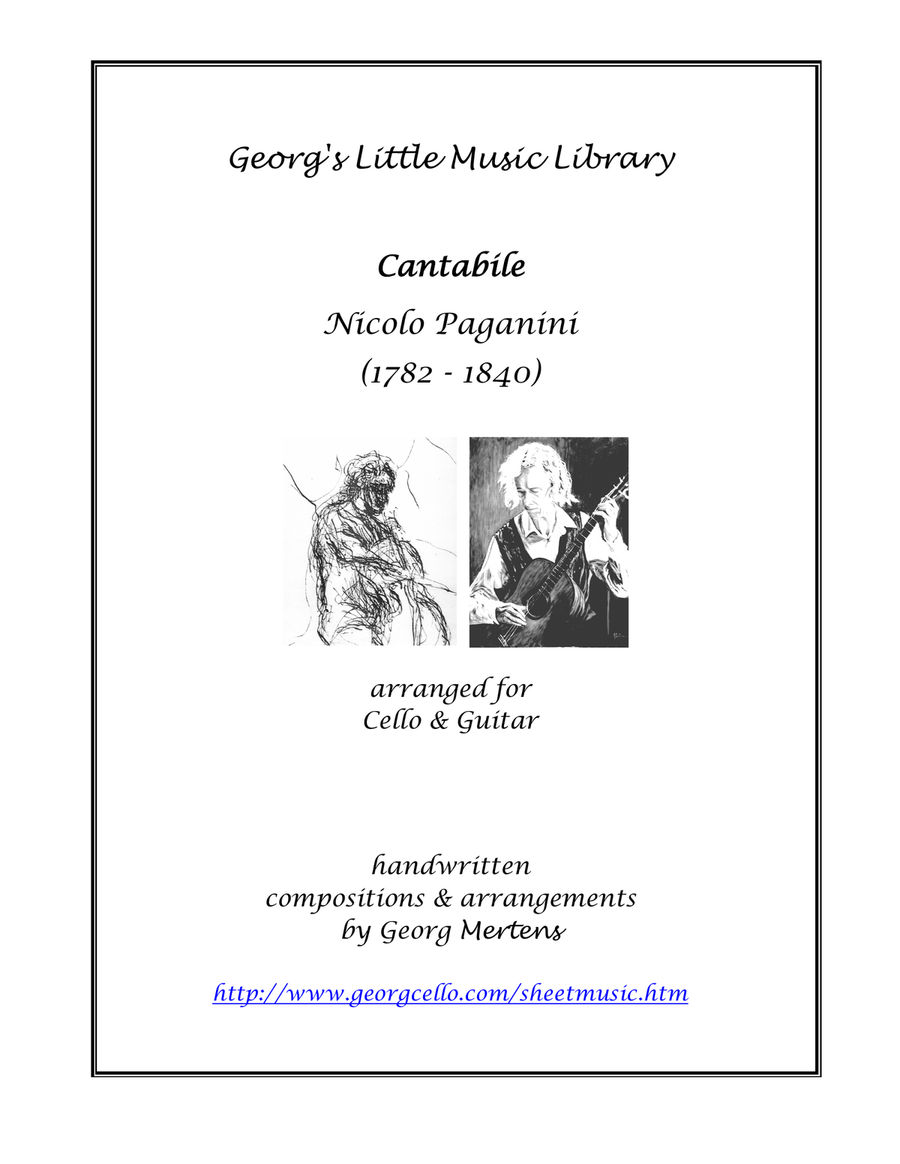 Georg's Little Music Library

Cantabile

Nicolo Paganini

(1782 - 1840)

arranged for
Cello & Guitar

handwritten
compositions & arrangements
by Georg Mertens

http://www.georgcello.com/sheetmusic.htm